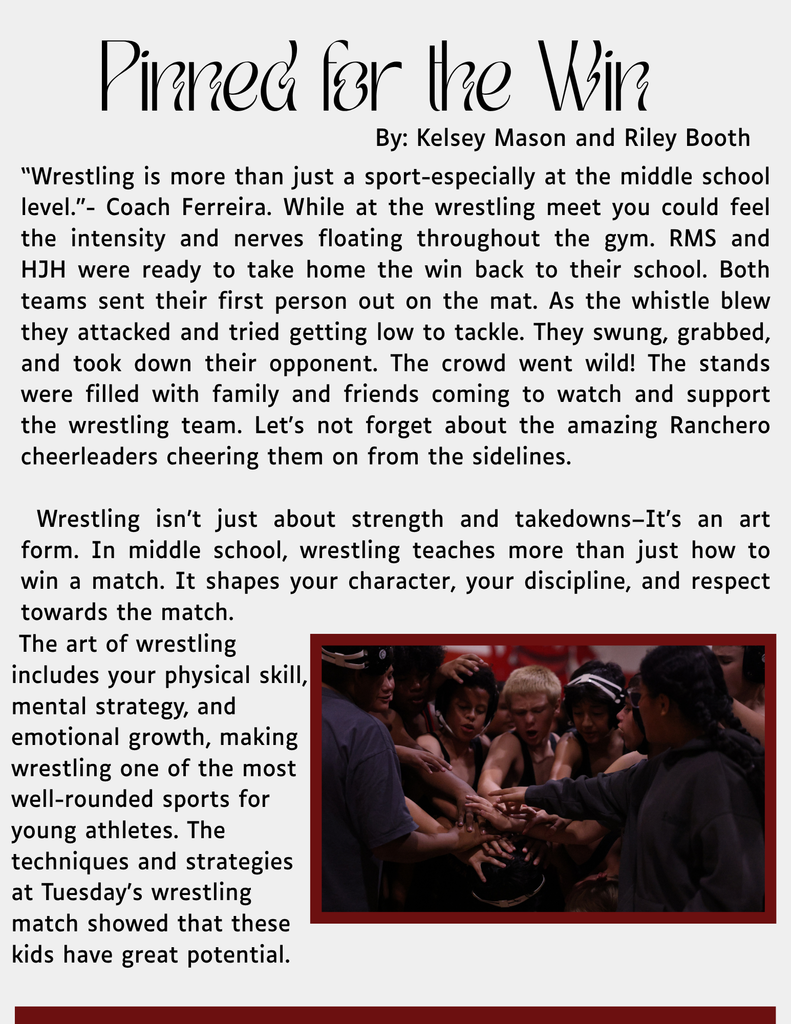 Pinned for the Win

By: Kelsey Mason and Riley Booth

“Wrestling is more than just a sport-especially at the middle school level.”- Coach Ferreira. While at the wrestling meet you could feel the intensity and nerves floating throughout the gym. RMS and HJH were ready to take home the win back to their school. Both teams sent their first person out on the mat. As the whistle blew they attacked and tried getting low to tackle. They swung, grabbed, and took down their opponent. The crowd went wild! The stands were filled with family and friends coming to watch and support the wrestling team. Let’s not forget about the amazing Ranchero cheerleaders cheering them on from the sidelines.

Wrestling isn’t just about strength and takedowns–It’s an art form. In middle school, wrestling teaches more than just how to win a match. It shapes your character, your discipline, and respect towards the match.

The art of wrestling includes your physical skill, mental strategy, and emotional growth, making wrestling one of the most well-rounded sports for young athletes. The techniques and strategies at Tuesday’s wrestling match showed that these kids have great potential.